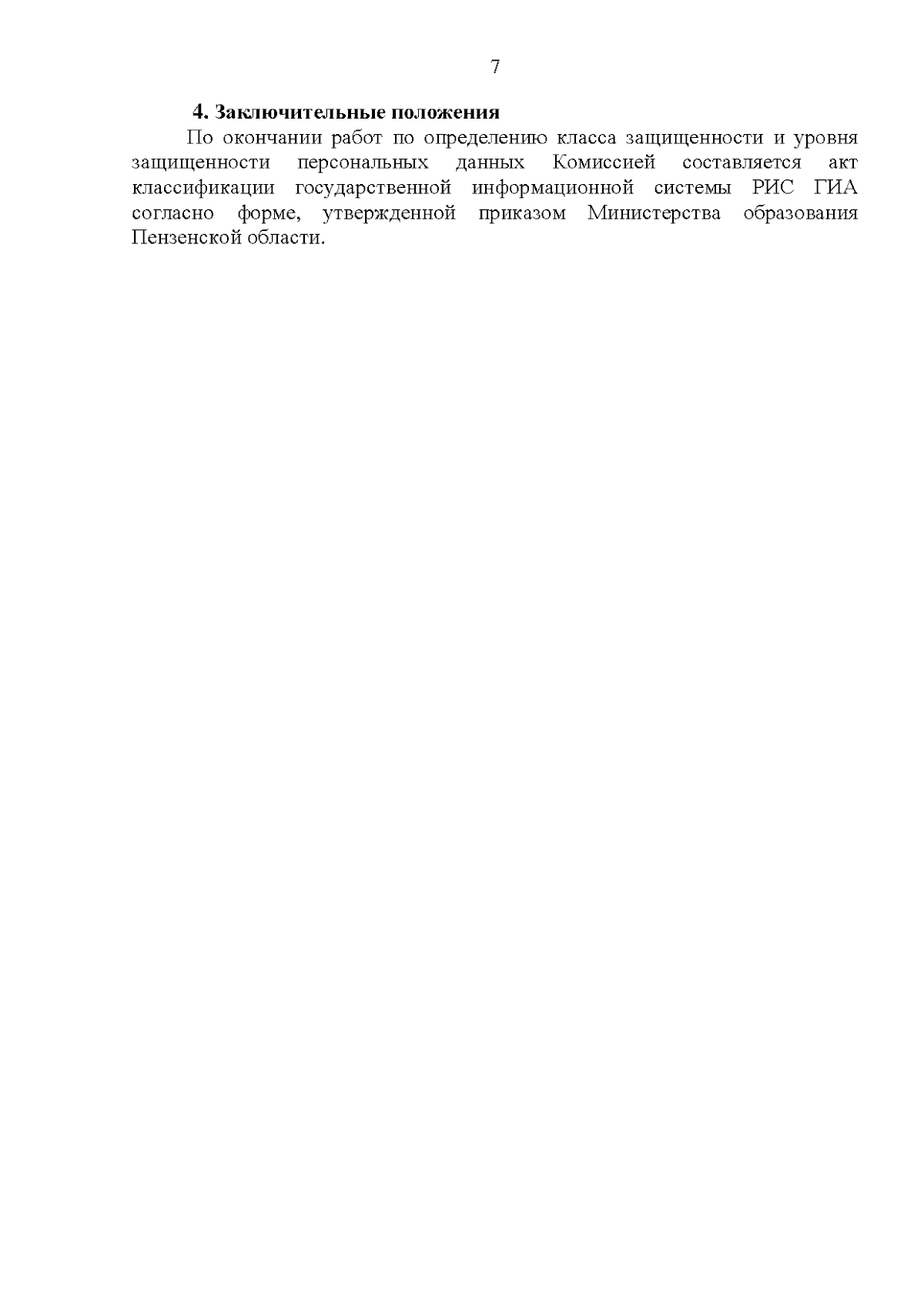 7

4. Заключительные положения

По окончании работ по определению класса защищенности и уровня защищенности персональных данных Комиссией составляется акт классификации государственной информационной системы РИС ГИА согласно форме, утвержденной приказом Министерства образования Пензенской области.